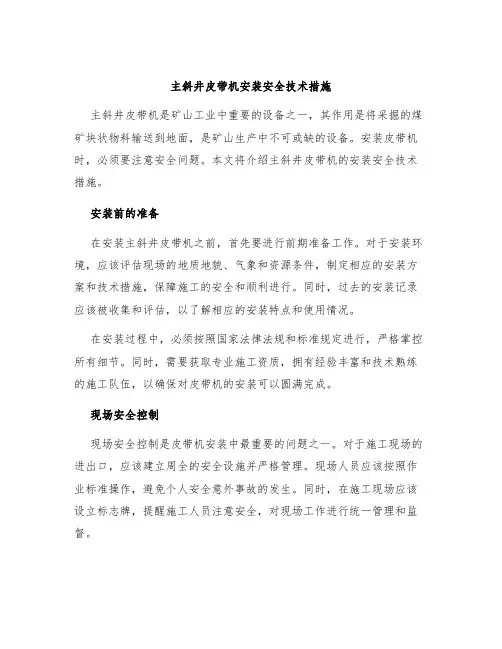 主斜井皮带机安装安全技术措施

主斜井皮带机是矿山工业中重要的设备之一，其作用是将采掘的煤矿块状物料输送到地面，是矿山生产中不可或缺的设备。安装皮带机时，必须要注意安全问题。本文将介绍主斜井皮带机的安装安全技术措施。

安装前的准备

在安装主斜井皮带机之前，首先要进行前期准备工作。对于安装环境，应该评估现场的地质地貌、气象和资源条件，制定相应的安装方案和技术措施，保障施工的安全和顺利进行。同时，过去的安装记录应该被收集和评估，以了解相应的安装特点和使用情况。

在安装过程中，必须按照国家法律法规和标准规定进行，严格掌控所有细节。同时，需要获取专业施工资质，拥有经验丰富和技术熟练的施工队伍，以确保对皮带机的安装可以圆满完成。

现场安全控制

现场安全控制是皮带机安装中最重要的问题之一。对于施工现场的进出口，应该建立周全的安全设施并严格管理。现场人员应该按照作业标准操作，避免个人安全意外事故的发生。同时，在施工现场应该设立标志牌，提醒施工人员注意安全，对现场工作进行统一管理和监督。